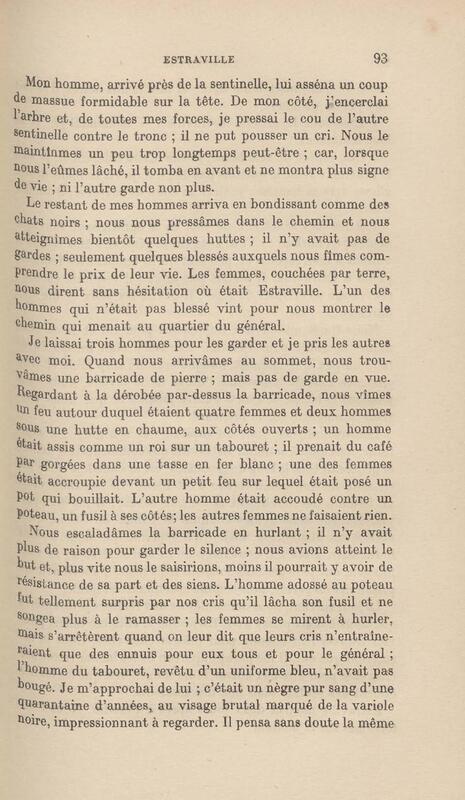 ESTRAVILLE 93

Mon homme, arrivé près de la sentinelle, lui asséna un coup de massue formidable sur la tête. De mon côté, j'encerclai l'arbre et, de toutes mes forces, je pressai le cou de l'autre sentinelle contre le tronc ; il ne put pousser un cri. Nous le maintînmes un peu trop longtemps peut-être ; car, lorsque nous l'eûmes lâché, il tomba en avant et ne montra plus signe de vie ; ni l'autre garde non plus.

Le restant de mes hommes arriva en bondissant comme des chats noirs ; nous nous pressâmes dans le chemin et nous atteignîmes bientôt quelques huttes ; il n'y avait pas de gardes ; seulement quelques blessés auxquels nous fîmes comprendre le prix de leur vie. Les femmes, couchées par terre, nous dirent sans hésitation où était Estraville. L'un des hommes qui n'était pas blessé vint pour nous montrer le chemin qui menait au quartier du général.

Je laissai trois hommes pour les garder et je pris les autres avec moi. Quand nous arrivâmes au sommet, nous trouvâmes une barricade de pierre ; mais pas de garde en vue. Regardant à la dérobée par-dessus la barricade, nous vîmes un feu autour duquel étaient quatre femmes et deux hommes sous une hutte en chaume, aux côtés ouverts ; un homme était assis comme un roi sur un tabouret ; il prenait du café par gorgées dans une tasse en fer blanc ; une des femmes était accroupie devant un petit feu sur lequel était posé un pot qui bouillait. L'autre homme était accoudé contre un poteau, un fusil à ses côtés ; les autres femmes ne faisaient rien.

Nous escaladâmes la barricade en hurlant ; il n'y avait plus de raison pour garder le silence ; nous avions atteint le but et, plus vite nous le saisirions, moins il pourrait y avoir de résistance de sa part et des siens. L'homme adossé au poteau fut tellement surpris par nos cris qu'il lâcha son fusil et ne songea plus à le ramasser ; les femmes se mirent à hurler, mais s'arrêtèrent quand on leur dit que leurs cris n'entraîneraient que des ennuis pour eux tous et pour le général ; l'homme du tabouret, revêtu d'un uniforme bleu, n'avait pas bougé. Je m'approchai de lui ; c'était un nègre pur sang d'une quarantaine d'années, au visage brutal marqué de la variole noire, impressionnant à regarder. Il pensa sans doute la même